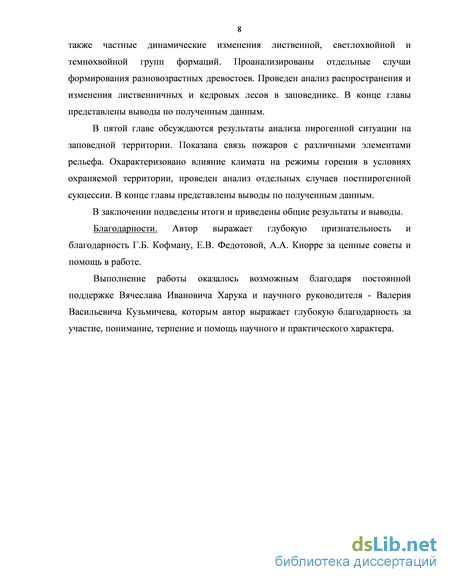 8

также частные динамические изменения лиственной, светлохвойной и темнохвойной групп формаций. Проанализированы отдельные случаи формирования разновозрастных древостоев. Проведен анализ распространения и изменения лиственничных и кедровых лесов в заповеднике. В конце главы представлены выводы по полученным данным.

В пятой главе обсуждаются результаты анализа пирогенной ситуации на заповедной территории. Показана связь пожаров с различными элементами рельефа. Охарактеризовано влияние климата на режимы горения в условиях охраняемой территории, проведен анализ отдельных случаев постпирогенной сукцессии. В конце главы представлены выводы по полученным данным.

В заключении подведены итоги и приведены общие результаты и выводы.

Благодарности. Автор выражает глубокую признательность и благодарность Г.Б. Кофману, Е.В. Федотовой, А.А. Кнорре за ценные советы и помощь в работе.

Выполнение работы оказалось возможным благодаря постоянной поддержке Вячеслава Ивановича Харука и научного руководителя - Валерия Васильевича Кузьмичева, которым автор выражает глубокую благодарность за участие, понимание, терпение и помощь научного и практического характера.

dsLib.net
библиотека диссертаций